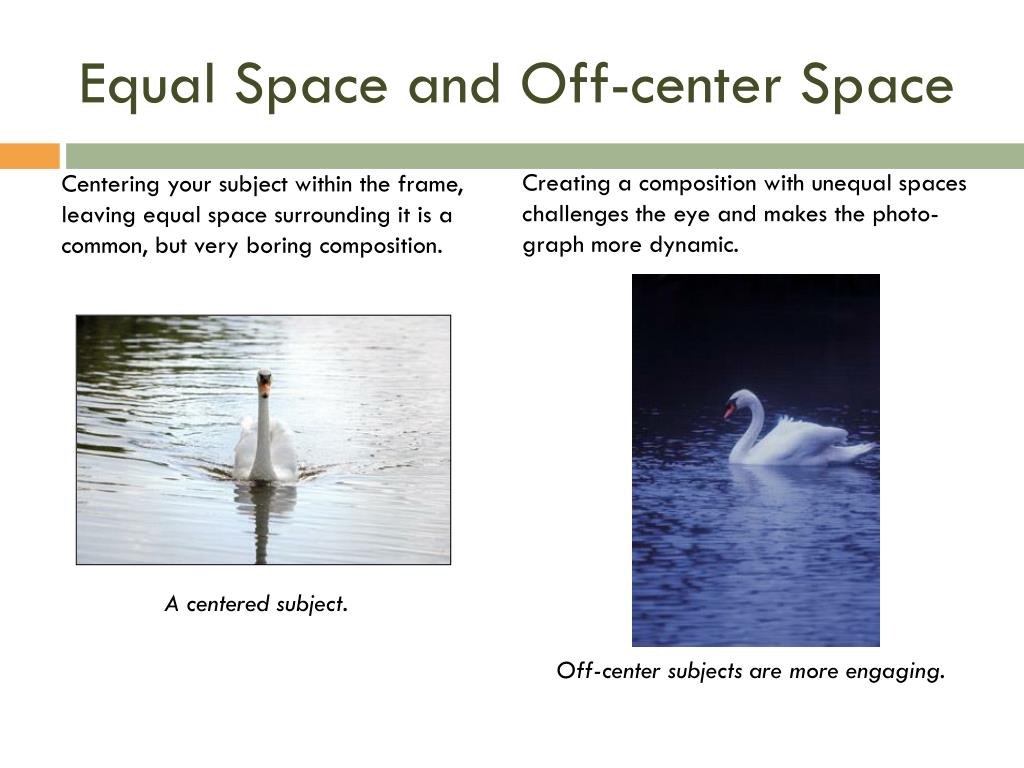 Equal Space and Off-center Space

Centering your subject within the frame, leaving equal space surrounding it is a common, but very boring composition.

A centered subject.

Creating a composition with unequal spaces challenges the eye and makes the photograph more dynamic.

Off-center subjects are more engaging.